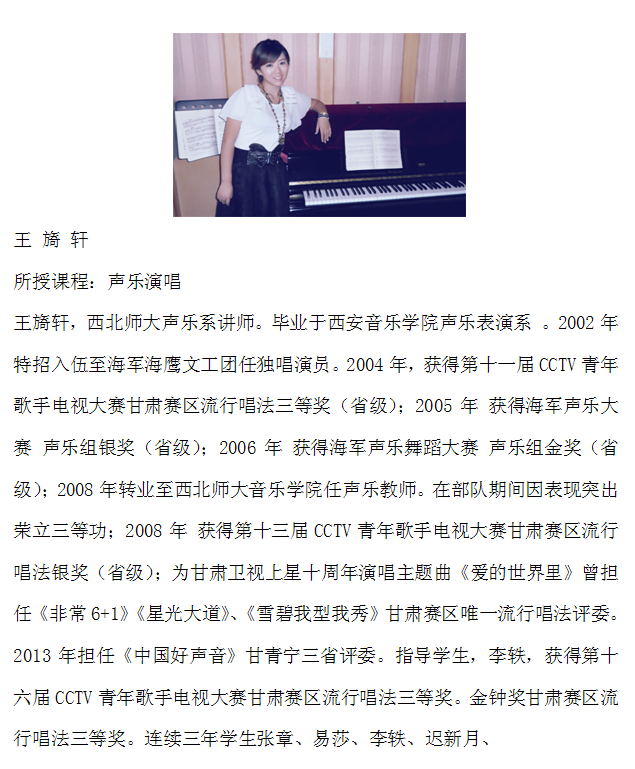 王 旖 轩

所授课程：声乐演唱

王旖轩，西北师大声乐系讲师。毕业于西安音乐学院声乐表演系 。2002 年特招入伍至海军海鹰文工团任独唱演员。2004 年，获得第十一届 CCTV 青年歌手电视大赛甘肃赛区流行唱法三等奖（省级）；2005 年 获得海军声乐大赛 声乐组银奖（省级）；2006 年 获得海军声乐舞蹈大赛 声乐组金奖（省级）；2008 年转业至西北师大音乐学院任声乐教师。在部队期间因表现突出荣立三等功；2008 年 获得第十三届 CCTV 青年歌手电视大赛甘肃赛区流行唱法银奖（省级）；为甘肃卫视上星十周年演唱主题曲《爱的世界里》曾担任《非常 6+1》《星光大道》、《雪碧我型我秀》甘肃赛区唯一流行唱法评委。2013 年担任《中国好声音》甘青宁三省评委。指导学生，李轶，获得第十六届 CCTV 青年歌手电视大赛甘肃赛区流行唱法三等奖。金钟奖甘肃赛区流行唱法三等奖。连续三年学生张章、易莎、李轶、迟新月、